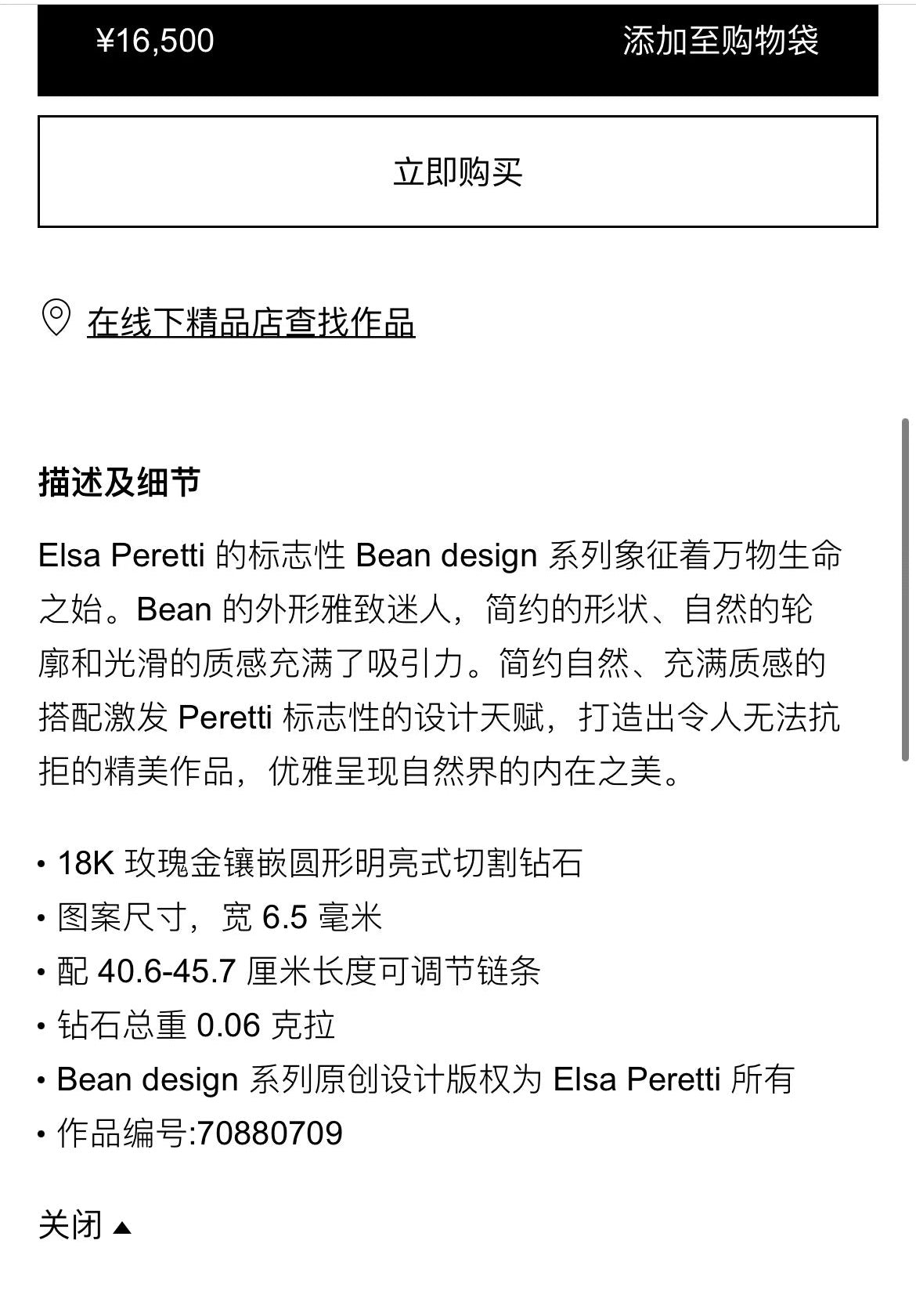 ¥16,500 添加至购物袋

立即购买

在线下精品店查找作品

描述及细节

Elsa Peretti 的标志性 Bean design 系列象征着万物生命之始。Bean 的外形雅致迷人，简约的形状、自然的轮廓和光滑的质感充满了吸引力。简约自然、充满质感的搭配激发 Peretti 标志性的设计天赋，打造出令人无法抗拒的精美作品，优雅呈现自然界的内在之美。

• 18K 玫瑰金镶嵌圆形明亮式切割钻石
• 图案尺寸，宽 6.5 毫米
• 配 40.6-45.7 厘米长度可调节链条
• 钻石总重 0.06 克拉
• Bean design 系列原创设计版权为 Elsa Peretti 所有
• 作品编号:70880709

关闭 ▲